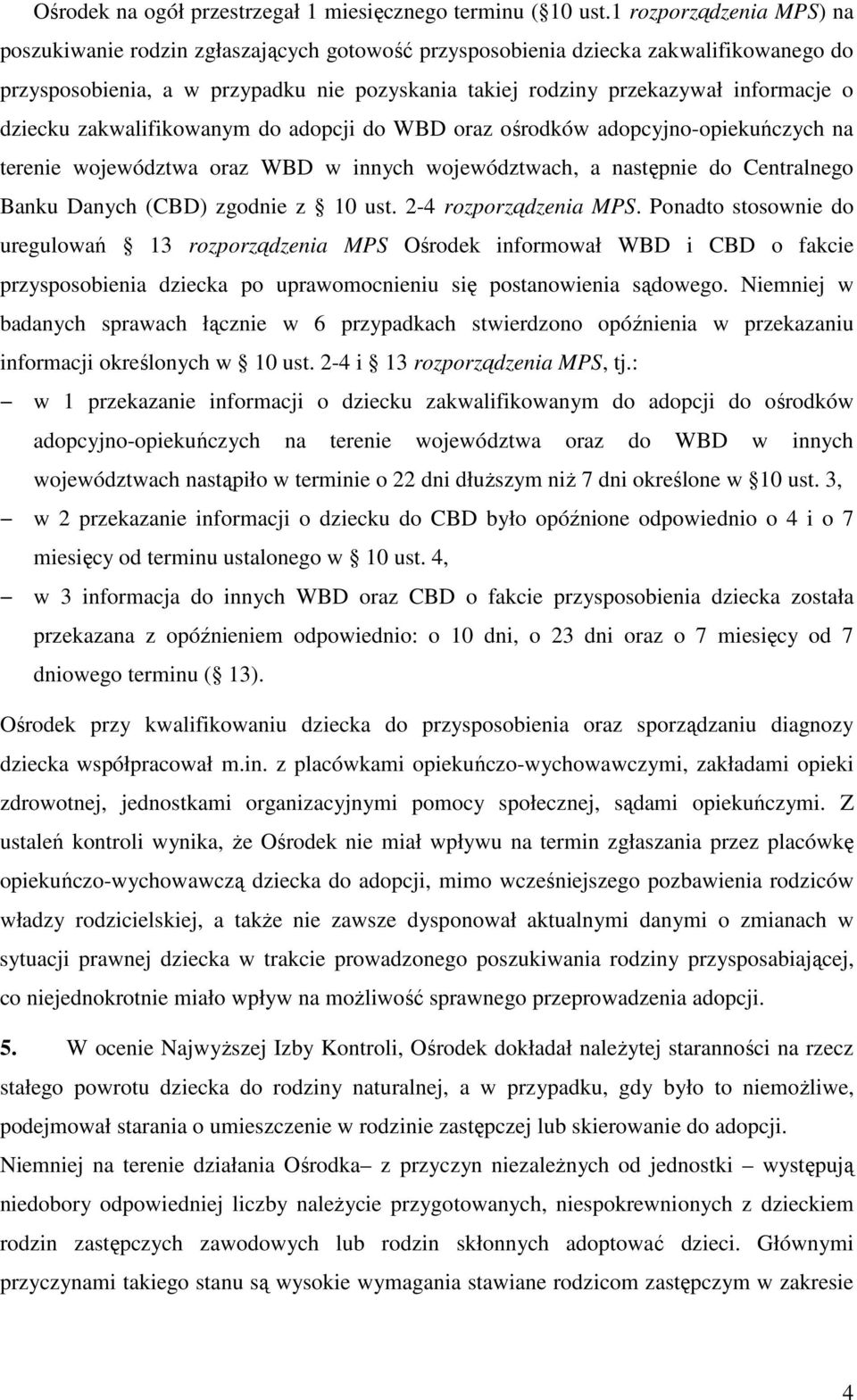 Ośrodek na ogół przestrzegał 1 miesięcznego terminu ( 10 ust.1 rozporządzenia MPS) na poszukiwanie rodzin zgłaszających gotowość przysposobienia dziecka zakwalifikowanego do przysposobienia, a w przypadku nie pozyskania takiej rodziny przekazywał informacje o dziecku zakwalifikowanym do adopcji do WBD oraz ośrodków adopcyjno-opiekuńczych na terenie województwa oraz WBD w innych województwach, a następnie do Centralnego Banku Danych (CBD) zgodnie z 10 ust. 2-4 rozporządzenia MPS. Ponadto stosownie do uregulowań 13 rozporządzenia MPS Ośrodek informował WBD i CBD o fakcie przysposobienia dziecka po uprawomocnieniu się postanowienia sądowego. Niemniej w badanych sprawach łącznie w 6 przypadkach stwierdzono opóźnienia w przekazaniu informacji określonych w 10 ust. 2-4 i 13 rozporządzenia MPS, tj.:

– w 1 przekazanie informacji o dziecku zakwalifikowanym do adopcji do ośrodków adopcyjno-opiekuńczych na terenie województwa oraz do WBD w innych województwach nastąpiło w terminie o 22 dni dłuższym niż 7 dni określone w 10 ust. 3,

– w 2 przekazanie informacji o dziecku do CBD było opóźnione odpowiednio o 4 i o 7 miesięcy od terminu ustalonego w 10 ust. 4,

– w 3 informacja do innych WBD oraz CBD o fakcie przysposobienia dziecka została przekazana z opóźnieniem odpowiednio: o 10 dni, o 23 dni oraz o 7 miesięcy od 7 dniowego terminu ( 13).

Ośrodek przy kwalifikowaniu dziecka do przysposobienia oraz sporządzaniu diagnozy dziecka współpracował m.in. z placówkami opiekuńczo-wychowawczymi, zakładami opieki zdrowotnej, jednostkami organizacyjnymi pomocy społecznej, sądami opiekuńczymi. Z ustaleń kontroli wynika, że Ośrodek nie miał wpływu na termin zgłaszania przez placówkę opiekuńczo-wychowawczą dziecka do adopcji, mimo wcześniejszego pozbawienia rodziców władzy rodzicielskiej, a także nie zawsze dysponował aktualnymi danymi o zmianach w sytuacji prawnej dziecka w trakcie prowadzonego poszukiwania rodziny przysposabiającej, co niejednokrotnie miało wpływ na możliwość sprawnego przeprowadzenia adopcji.

5. W ocenie Najwyższej Izby Kontroli, Ośrodek dokładał należytej staranności na rzecz stałego powrotu dziecka do rodziny naturalnej, a w przypadku, gdy było to niemożliwe, podejmował starania o umieszczenie w rodzinie zastępczej lub skierowanie do adopcji. Niemniej na terenie działania Ośrodka– z przyczyn niezależnych od jednostki – występują niedobory odpowiedniej liczby należycie przygotowanych, niespokrewnionych z dzieckiem rodzin zastępczych zawodowych lub rodzin skłonnych adoptować dzieci. Głównymi przyczynami takiego stanu są wysokie wymagania stawiane rodzicom zastępczym w zakresie

4